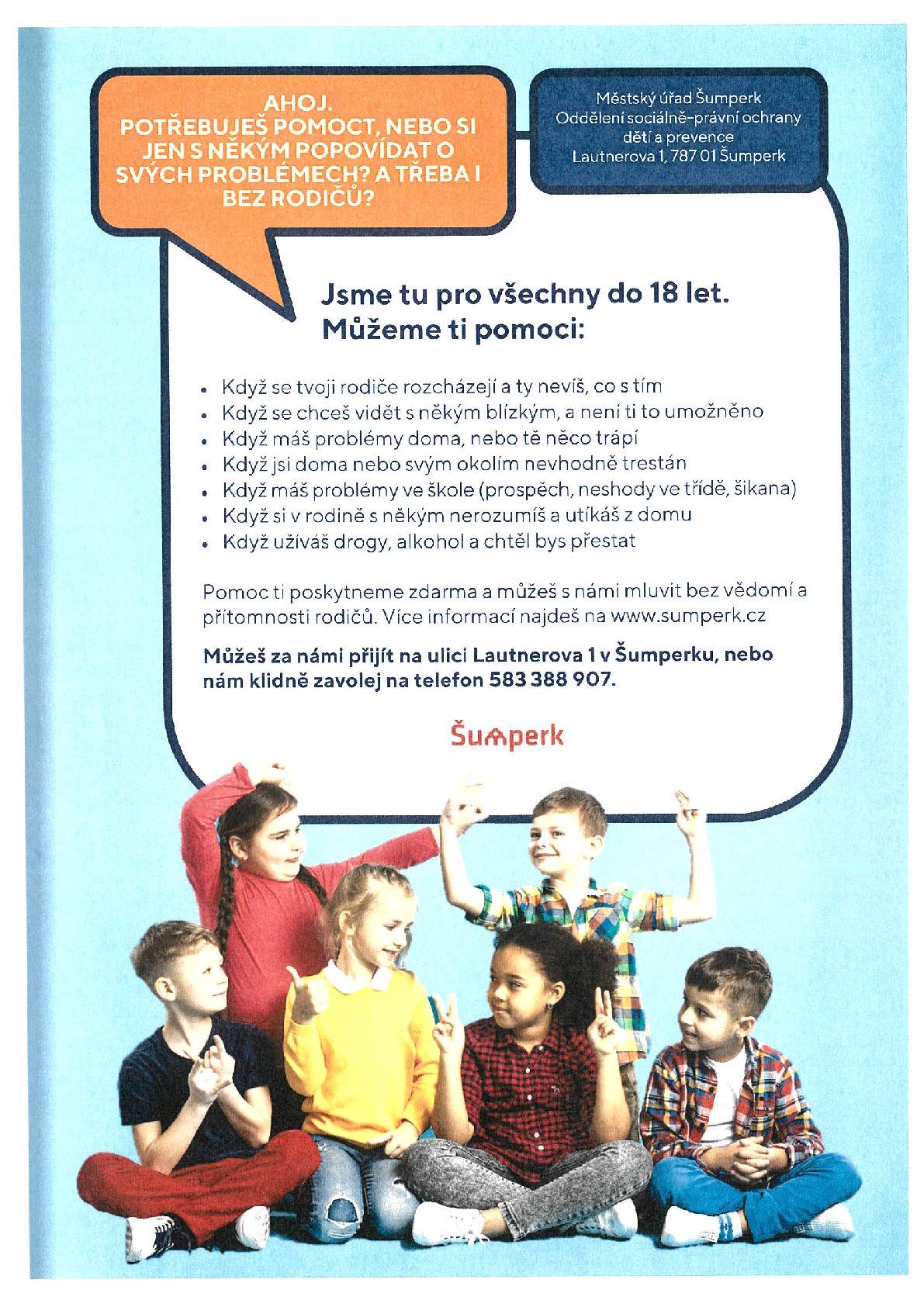 AHOJ.
POTŘEBUJEŠ POMOCT, NEBO SI JEN S NĚKÝM POPOVÍDAT O SVÝCH PROBLÉMECH? A TŘEBA I BEZ RODIČŮ?

Městský úřad Šumperk
Oddělení sociálně-právní ochrany dětí a prevence
Lautnerova 1, 787 01 Šumperk

Jsme tu pro všechny do 18 let.
Můžeme ti pomoci:

• Když se tvoji rodiče rozcházejí a ty nevíš, co s tím
• Když se chceš vidět s někým blízkým, a není ti to umožněno
• Když máš problémy doma, nebo tě něco trápí
• Když jsi doma nebo svým okolím nevhodně trestán
• Když máš problémy ve škole (prospěch, neshody ve třídě, šikana)
• Když si v rodině s někým nerozumíš a utíkáš z domu
• Když užíváš drogy, alkohol a chtěl bys přestat

Pomoc ti poskytneme zdarma a můžeš s námi mluvit bez vědomí a přítomnosti rodičů. Více informací najdeš na www.sumperk.cz

Můžeš za námi přijít na ulici Lautnerova 1 v Šumperku, nebo nám klidně zavolej na telefon 583 388 907.

Šumperk